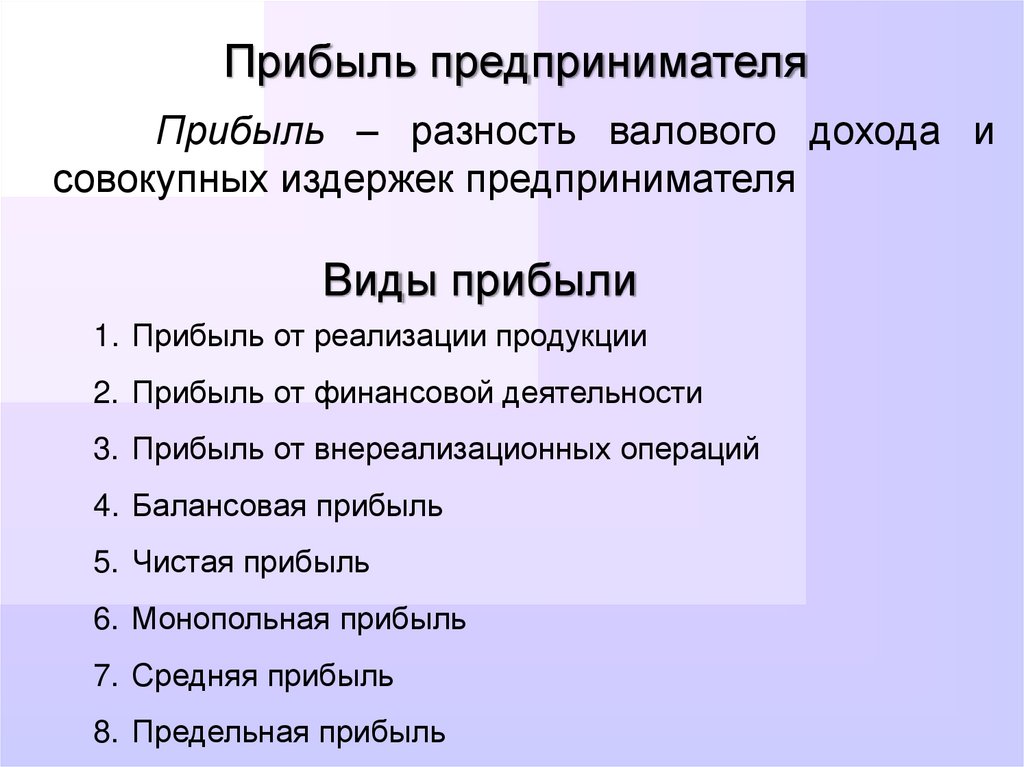 Прибыль предпринимателя

Прибыль – разность валового дохода и совокупных издержек предпринимателя

Виды прибыли

1. Прибыль от реализации продукции
2. Прибыль от финансовой деятельности
3. Прибыль от внереализационных операций
4. Балансовая прибыль
5. Чистая прибыль
6. Монопольная прибыль
7. Средняя прибыль
8. Предельная прибыль